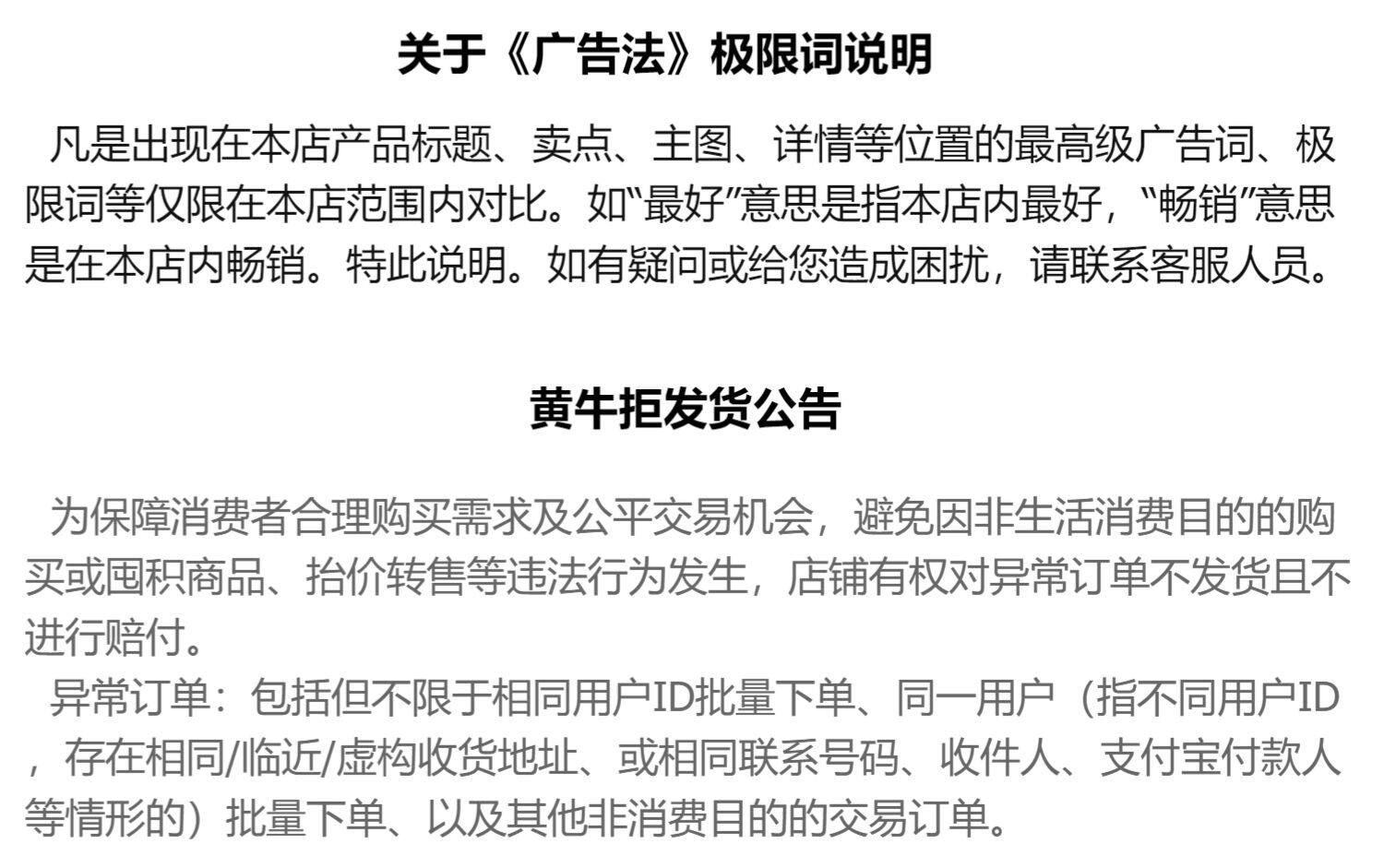 关于《广告法》极限词说明

凡是出现在本店产品标题、卖点、主图、详情等位置的最高级广告词、极限词等仅限在本店范围内对比。如“最好”意思是指本店内最好，“畅销”意思是在本店内畅销。特此说明。如有疑问或给您造成困扰，请联系客服人员。

黄牛拒发货公告

为保障消费者合理购买需求及公平交易机会，避免因非生活消费目的的购买或囤积商品、抬价转售等违法行为发生，店铺有权对异常订单不发货且不进行赔付。

异常订单：包括但不限于相同用户ID批量下单、同一用户（指不同用户ID，存在相同/临近/虚构收货地址、或相同联系号码、收件人、支付宝付款人等情形的）批量下单、以及其他非消费目的的交易订单。